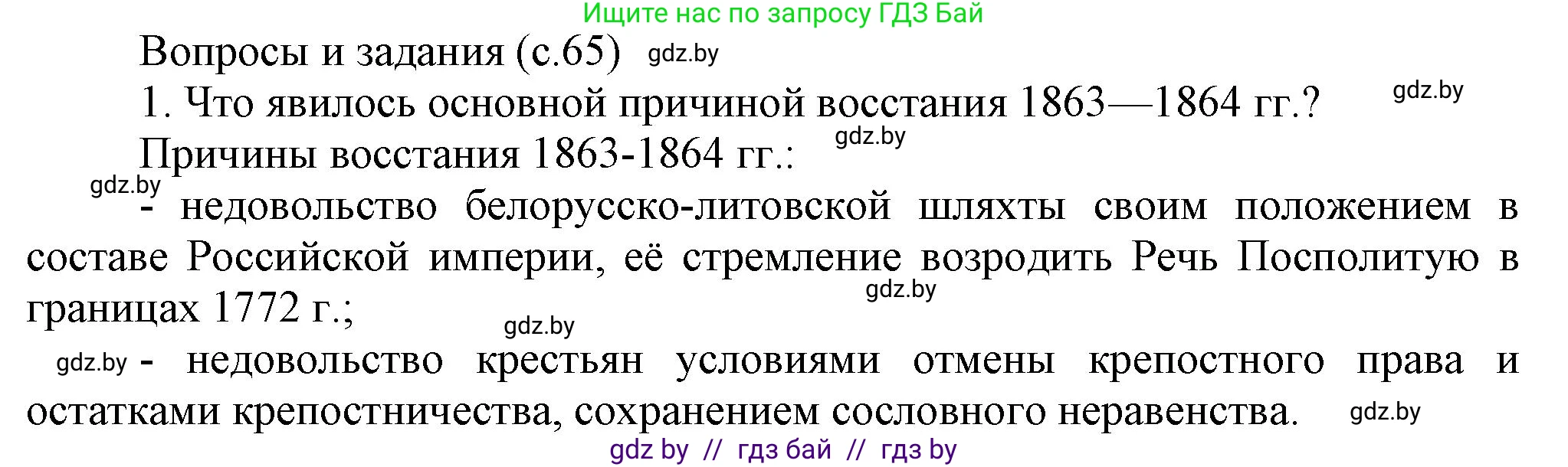 Ищите нас по запросу ГДЗ Бай

Вопросы и задания (с.65) gdz.by

1. Что явилось основной причиной восстания 1863—1864 гг.? gdz.by

Причины восстания 1863-1864 гг.: gdz.by

gdz.by - недовольство белорусско-литовской шляхты своим положением в составе Российской империи, её стремление возродить Речь Посполитую в границах 1772 г.; gdz.by

gdz.by

gdz.by - недовольство крестьян условиями отмены крепостного права и остатками крепостничества, сохранением сословного неравенства. gdz.by

gdz by // гдз бай // гдз by